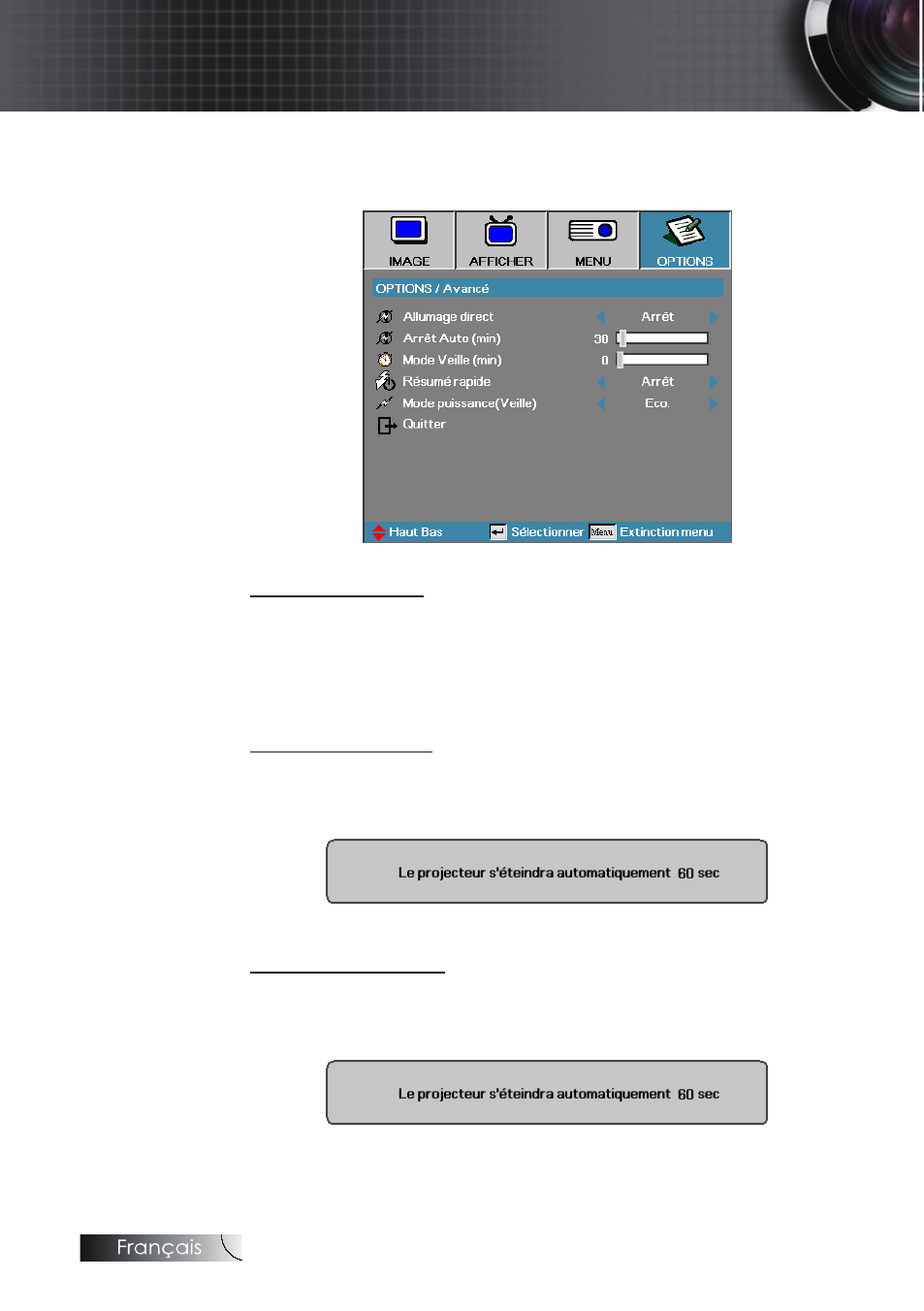 IMAGE AFFICHER MENU OPTIONS

OPTIONS / Avancé

Allumage direct Arrêt
Arrêt Auto (min) 30
Mode Veille (min) 0
Résumé rapide Arrêt
Mode puissance(Veille) Eco.
Quitter

Haut Bas Sélectionner Menu Extinction menu

Le projecteur s'éteindra automatiquement 60 sec

Le projecteur s'éteindra automatiquement 60 sec

Français